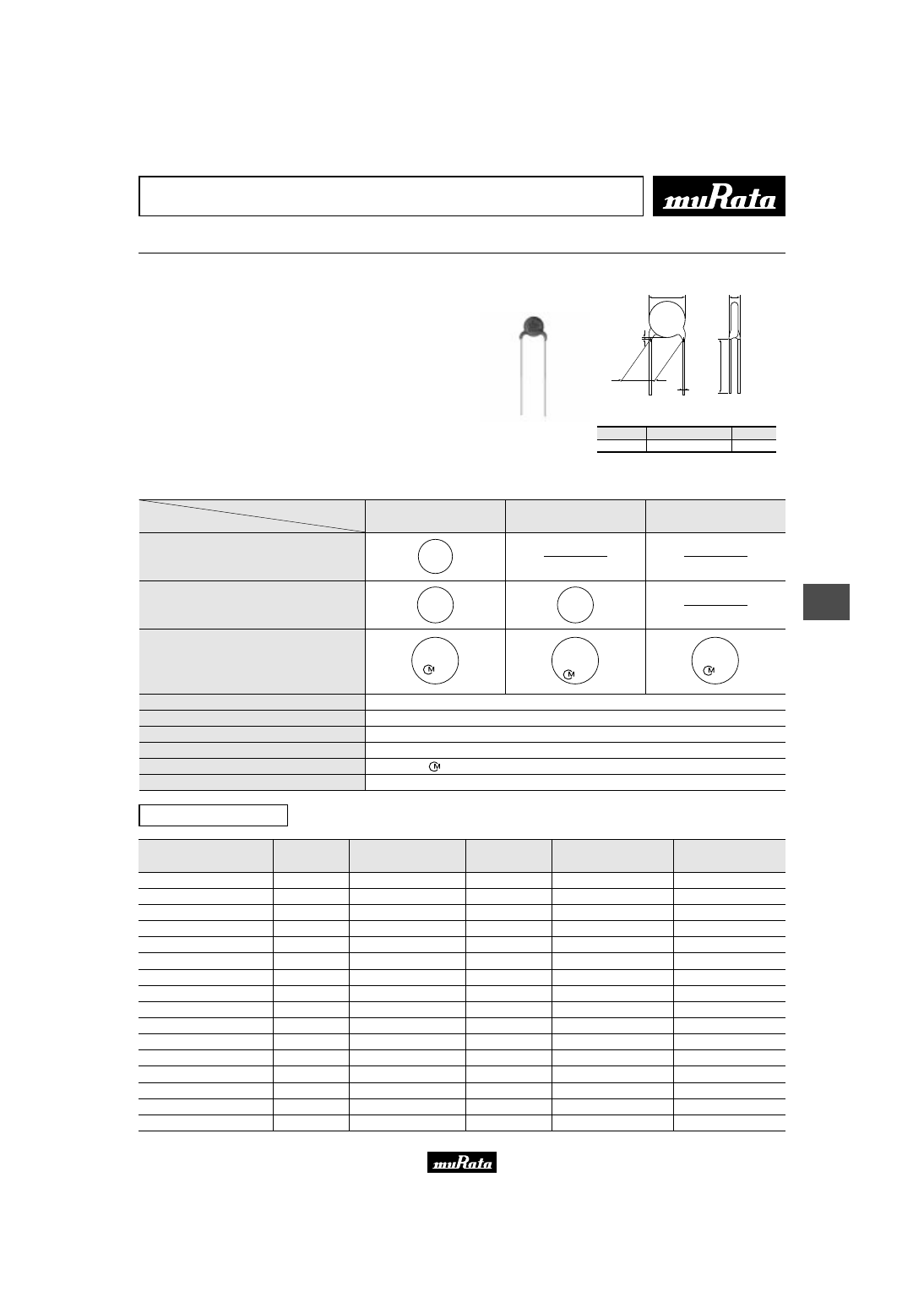 muRata

M

M

M

M

muRata